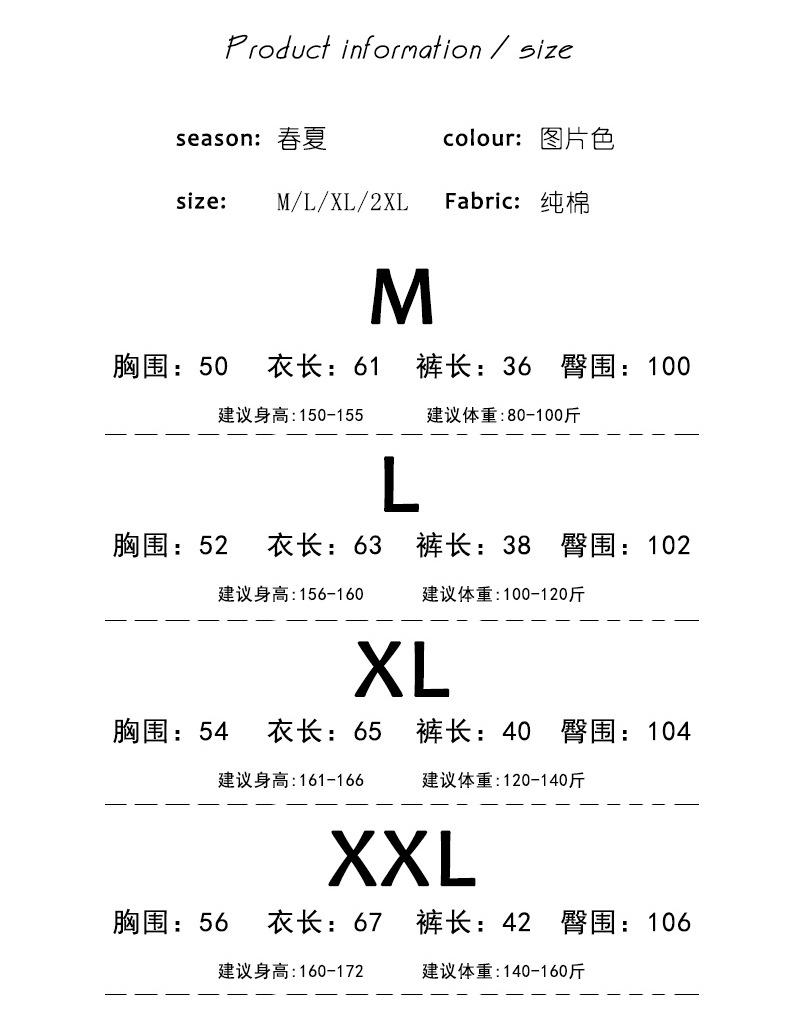 Product information / size

season: 春夏 colour: 图片色

size: M/L/XL/2XL Fabric: 纯棉

M

胸围：50 衣长：61 裤长：36 臀围：100

建议身高:150-155 建议体重:80-100斤

L

胸围：52 衣长：63 裤长：38 臀围：102

建议身高:156-160 建议体重:100-120斤

XL

胸围：54 衣长：65 裤长：40 臀围：104

建议身高:161-166 建议体重:120-140斤

XXL

胸围：56 衣长：67 裤长：42 臀围：106

建议身高:160-172 建议体重:140-160斤